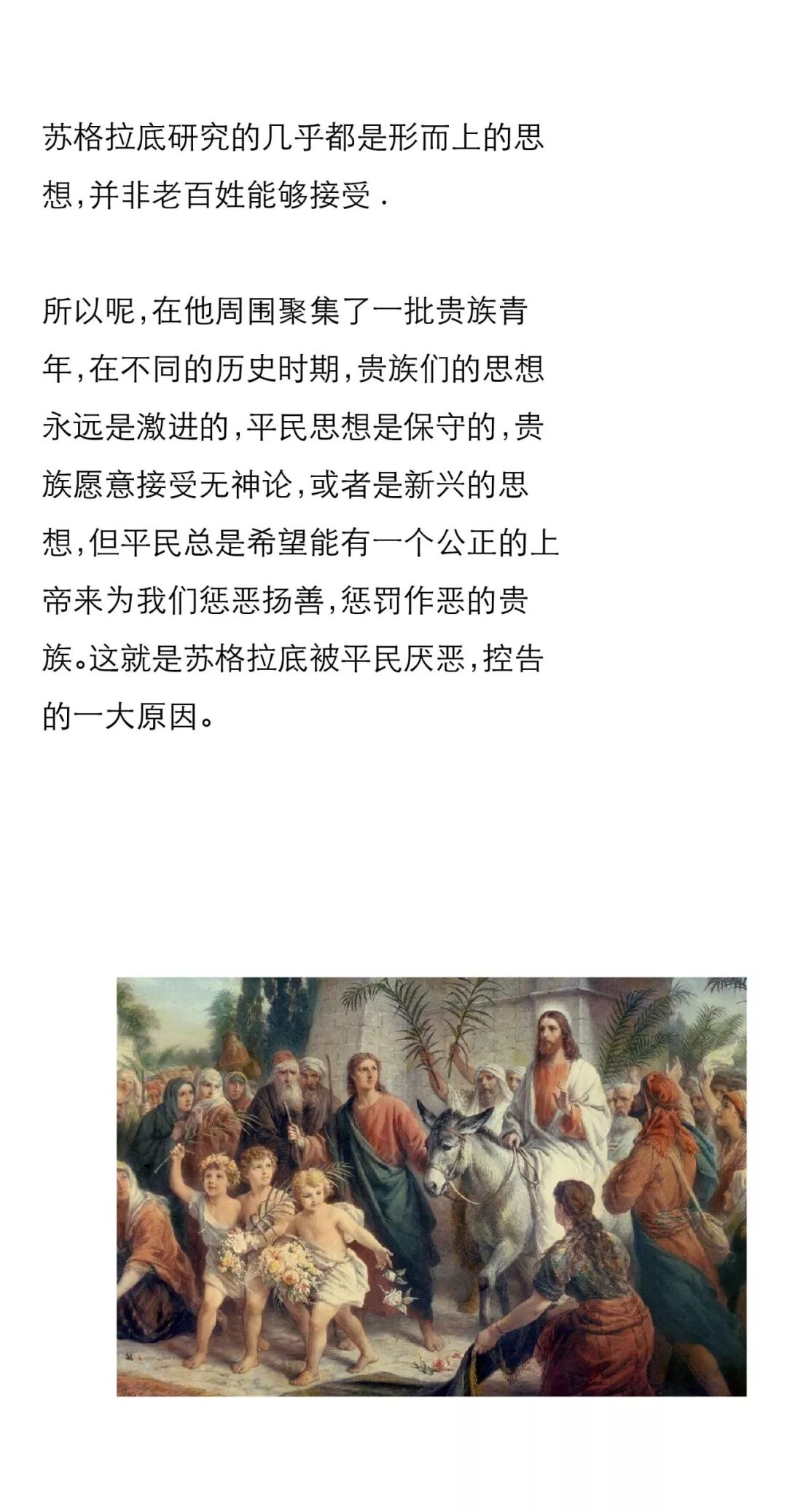 苏格拉底研究的几乎都是形而上的思想,并非老百姓能够接受.

所以呢,在他周围聚集了一批贵族青年,在不同的历史时期,贵族们的思想永远是激进的,平民思想是保守的,贵族愿意接受无神论,或者是新兴的思想,但平民总是希望能有一个公正的上帝来为我们惩恶扬善,惩罚作恶的贵族。这就是苏格拉底被平民厌恶,控告的一大原因。